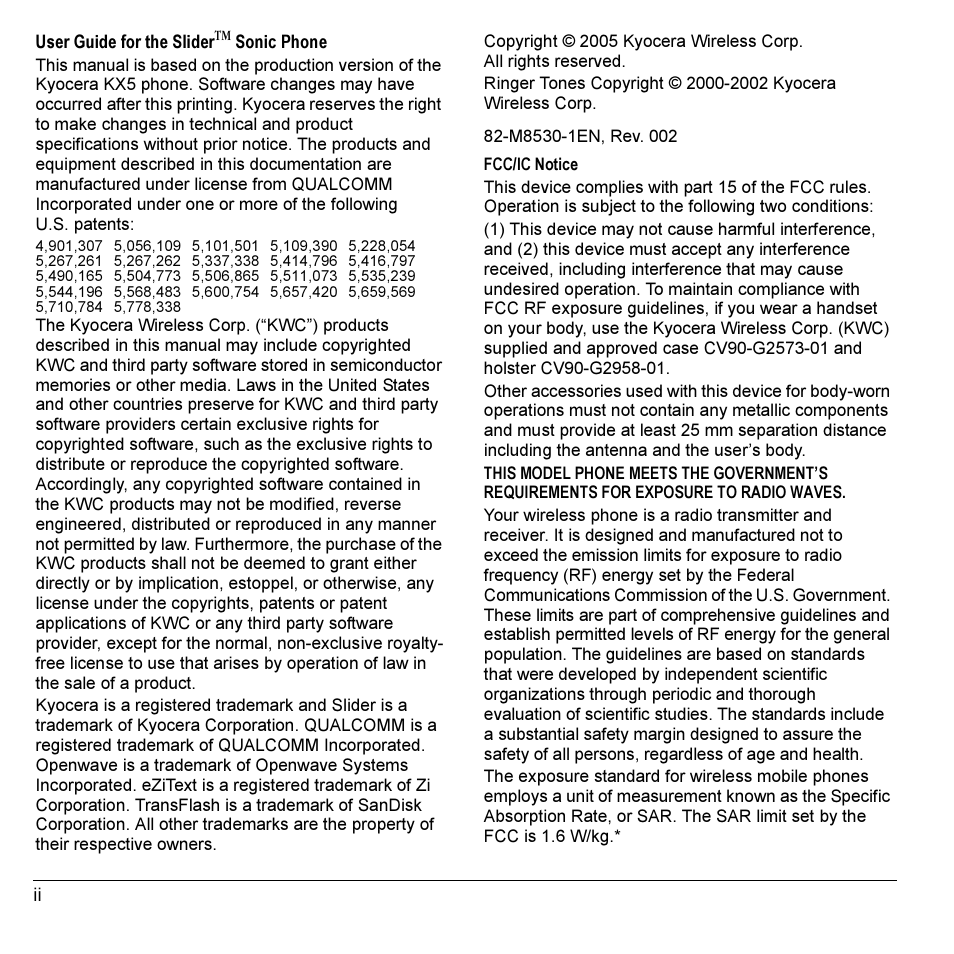 User Guide for the Slider™ Sonic Phone

This manual is based on the production version of the Kyocera KX5 phone. Software changes may have occurred after this printing. Kyocera reserves the right to make changes in technical and product specifications without prior notice. The products and equipment described in this documentation are manufactured under license from QUALCOMM Incorporated under one or more of the following U.S. patents:

4,901,307 5,056,109 5,101,501 5,109,390 5,228,054
5,267,261 5,267,262 5,337,338 5,414,796 5,416,797
5,490,165 5,504,773 5,506,865 5,511,073 5,535,239
5,544,196 5,568,483 5,600,754 5,657,420 5,659,569
5,710,784 5,778,338

The Kyocera Wireless Corp. (“KWC”) products described in this manual may include copyrighted KWC and third party software stored in semiconductor memories or other media. Laws in the United States and other countries preserve for KWC and third party software providers certain exclusive rights for copyrighted software, such as the exclusive rights to distribute or reproduce the copyrighted software. Accordingly, any copyrighted software contained in the KWC products may not be modified, reverse engineered, distributed or reproduced in any manner not permitted by law. Furthermore, the purchase of the KWC products shall not be deemed to grant either directly or by implication, estoppel, or otherwise, any license under the copyrights, patents or patent applications of KWC or any third party software provider, except for the normal, non-exclusive royalty-free license to use that arises by operation of law in the sale of a product.

Kyocera is a registered trademark and Slider is a trademark of Kyocera Corporation. QUALCOMM is a registered trademark of QUALCOMM Incorporated. Openwave is a trademark of Openwave Systems Incorporated. eZiText is a registered trademark of Zi Corporation. TransFlash is a trademark of SanDisk Corporation. All other trademarks are the property of their respective owners.

Copyright © 2005 Kyocera Wireless Corp.
All rights reserved.
Ringer Tones Copyright © 2000-2002 Kyocera Wireless Corp.

82-M8530-1EN, Rev. 002

FCC/IC Notice

This device complies with part 15 of the FCC rules. Operation is subject to the following two conditions:

(1) This device may not cause harmful interference, and (2) this device must accept any interference received, including interference that may cause undesired operation. To maintain compliance with FCC RF exposure guidelines, if you wear a handset on your body, use the Kyocera Wireless Corp. (KWC) supplied and approved case CV90-G2573-01 and holster CV90-G2958-01.

Other accessories used with this device for body-worn operations must not contain any metallic components and must provide at least 25 mm separation distance including the antenna and the user’s body.

THIS MODEL PHONE MEETS THE GOVERNMENT’S REQUIREMENTS FOR EXPOSURE TO RADIO WAVES.

Your wireless phone is a radio transmitter and receiver. It is designed and manufactured not to exceed the emission limits for exposure to radio frequency (RF) energy set by the Federal Communications Commission of the U.S. Government. These limits are part of comprehensive guidelines and establish permitted levels of RF energy for the general population. The guidelines are based on standards that were developed by independent scientific organizations through periodic and thorough evaluation of scientific studies. The standards include a substantial safety margin designed to assure the safety of all persons, regardless of age and health.

The exposure standard for wireless mobile phones employs a unit of measurement known as the Specific Absorption Rate, or SAR. The SAR limit set by the FCC is 1.6 W/kg.*

ii